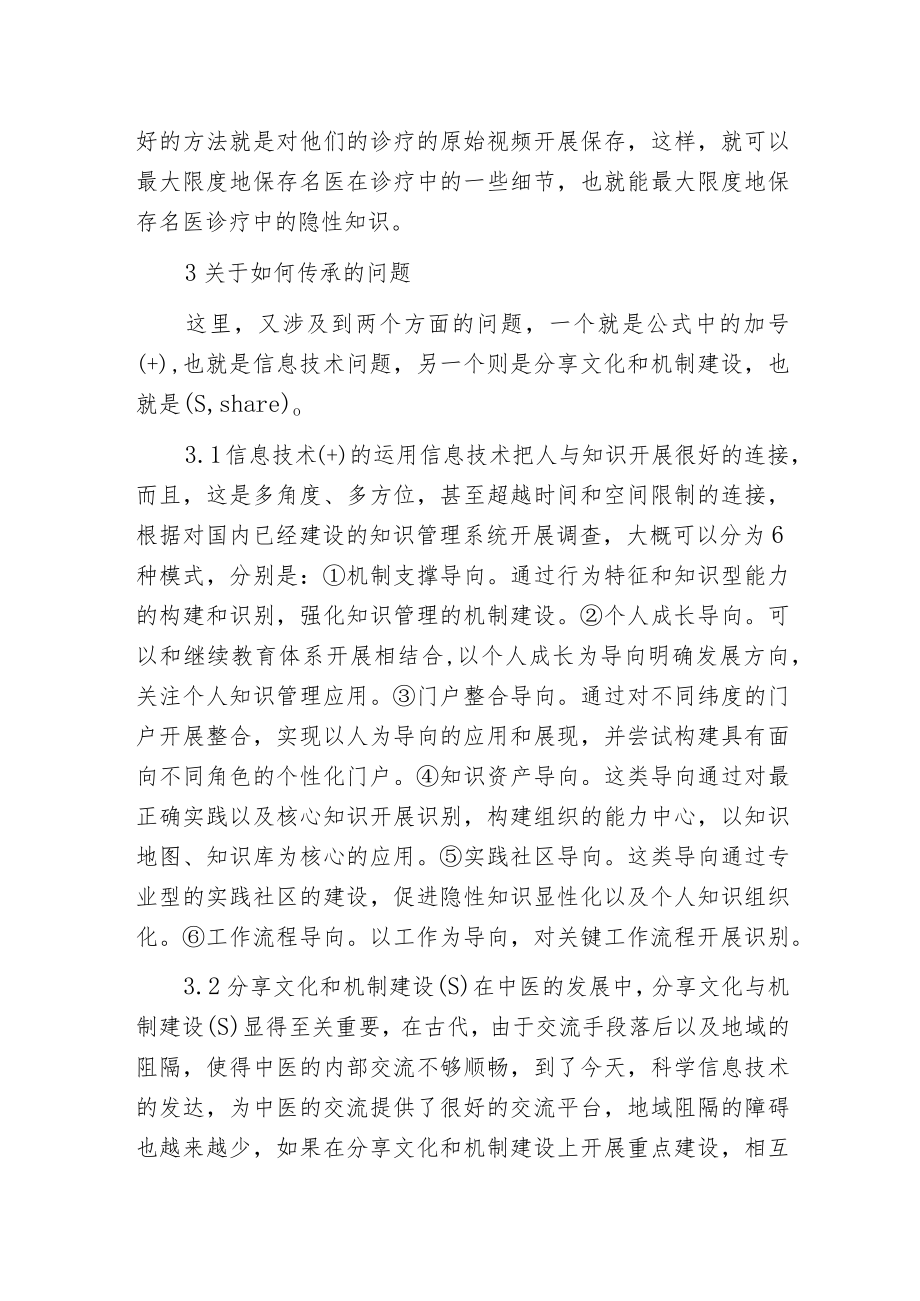 好的方法就是对他们的诊疗的原始视频开展保存，这样，就可以最大限度地保存名医在诊疗中的一些细节，也就能最大限度地保存名医诊疗中的隐性知识。

3关于如何传承的问题

这里，又涉及到两个方面的问题，一个就是公式中的加号(+),也就是信息技术问题，另一个则是分享文化和机制建设，也就是(S,share)。

3.1信息技术(+)的运用信息技术把人与知识开展很好的连接，而且，这是多角度、多方位，甚至超越时间和空间限制的连接，根据对国内已经建设的知识管理系统开展调查，大概可以分为6种模式，分别是：①机制支撑导向。通过行为特征和知识型能力的构建和识别，强化知识管理的机制建设。②个人成长导向。可以和继续教育体系开展相结合,以个人成长为导向明确发展方向,关注个人知识管理应用。③门户整合导向。通过对不同纬度的门户开展整合，实现以人为导向的应用和展现，并尝试构建具有面向不同角色的个性化门户。④知识资产导向。这类导向通过对最正确实践以及核心知识开展识别，构建组织的能力中心，以知识地图、知识库为核心的应用。⑤实践社区导向。这类导向通过专业型的实践社区的建设，促进隐性知识显性化以及个人知识组织化。⑥工作流程导向。以工作为导向，对关键工作流程开展识别。

3.2分享文化和机制建设(S)在中医的发展中，分享文化与机制建设(S)显得至关重要，在古代，由于交流手段落后以及地域的阻隔，使得中医的内部交流不够顺畅，到了今天，科学信息技术的发达，为中医的交流提供了很好的交流平台，地域阻隔的障碍也越来越少，如果在分享文化和机制建设上开展重点建设，相互